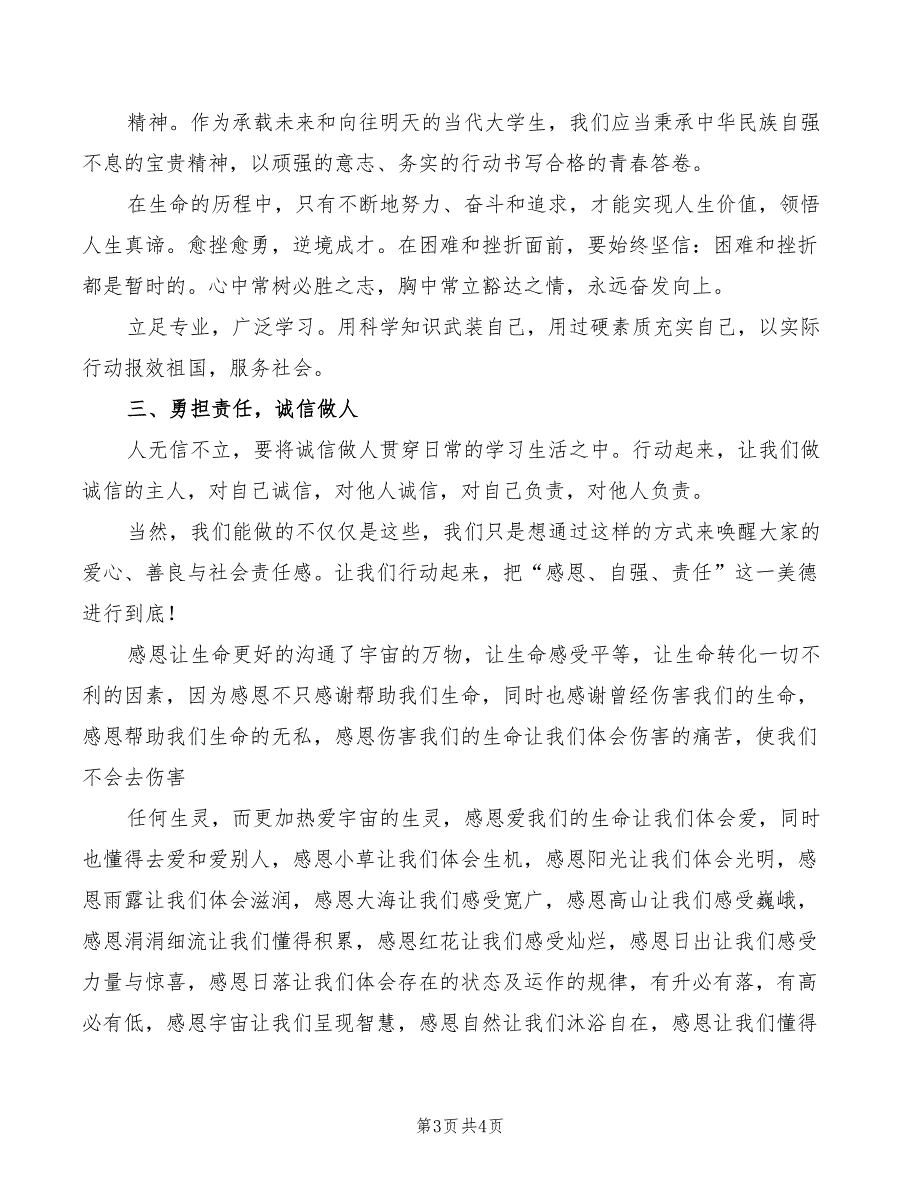 精神。作为承载未来和向往明天的当代大学生，我们应当秉承中华民族自强不息的宝贵精神，以顽强的意志、务实的行动书写合格的青春答卷。

在生命的历程中，只有不断地努力、奋斗和追求，才能实现人生价值，领悟人生真谛。愈挫愈勇，逆境成才。在困难和挫折面前，要始终坚信：困难和挫折都是暂时的。心中常树必胜之志，胸中常立豁达之情，永远奋发向上。

立足专业，广泛学习。用科学知识武装自己，用过硬素质充实自己，以实际行动报效祖国，服务社会。

三、勇担责任，诚信做人

人无信不立，要将诚信做人贯穿日常的学习生活之中。行动起来，让我们做诚信的主人，对自己诚信，对他人诚信，对自己负责，对他人负责。

当然，我们能做的不仅仅是这些，我们只是想通过这样的方式来唤醒大家的爱心、善良与社会责任感。让我们行动起来，把“感恩、自强、责任”这一美德进行到底！

感恩让生命更好的沟通了宇宙的万物，让生命感受平等，让生命转化一切不利的因素，因为感恩不只感谢帮助我们生命，同时也感谢曾经伤害我们的生命，感恩帮助我们生命的无私，感恩伤害我们的生命让我们体会伤害的痛苦，使我们不会去伤害

任何生灵，而更加热爱宇宙的生灵，感恩爱我们的生命让我们体会爱，同时也懂得去爱和爱别人，感恩小草让我们体会生机，感恩阳光让我们体会光明，感恩雨露让我们体会滋润，感恩大海让我们感受宽广，感恩高山让我们感受巍峨，感恩涓涓细流让我们懂得积累，感恩红花让我们感受灿烂，感恩日出让我们感受力量与惊喜，感恩日落让我们体会存在的状态及运作的规律，有升必有落，有高必有低，感恩宇宙让我们呈现智慧，感恩自然让我们沐浴自在，感恩让我们懂得

第3页 共4页